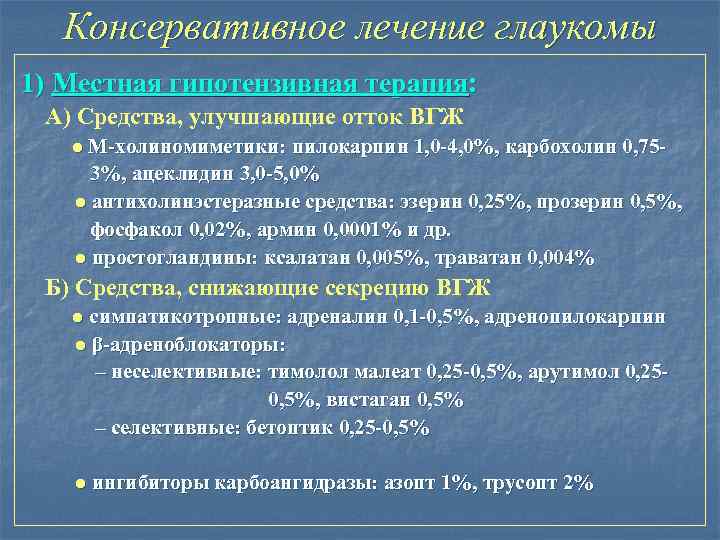 Консервативное лечение глаукомы

1) Местная гипотензивная терапия:

А) Средства, улучшающие отток ВГЖ

● М-холиномиметики: пилокарпин 1,0-4,0%, карбохолин 0,75-3%, ацеклидин 3,0-5,0%

● антихолинэстеразные средства: эзерин 0,25%, прозерин 0,5%, фосфакол 0,02%, армин 0,0001% и др.

● простогландины: ксалатан 0,005%, траватан 0,004%

Б) Средства, снижающие секрецию ВГЖ

● симпатикотропные: адреналин 0,1-0,5%, адренопилокарпин

● β-адреноблокаторы:

– неселективные: тимолол малеат 0,25-0,5%, арутимол 0,25-0,5%, вистаган 0,5%

– селективные: бетоптик 0,25-0,5%

● ингибиторы карбоангидразы: азопт 1%, трусопт 2%